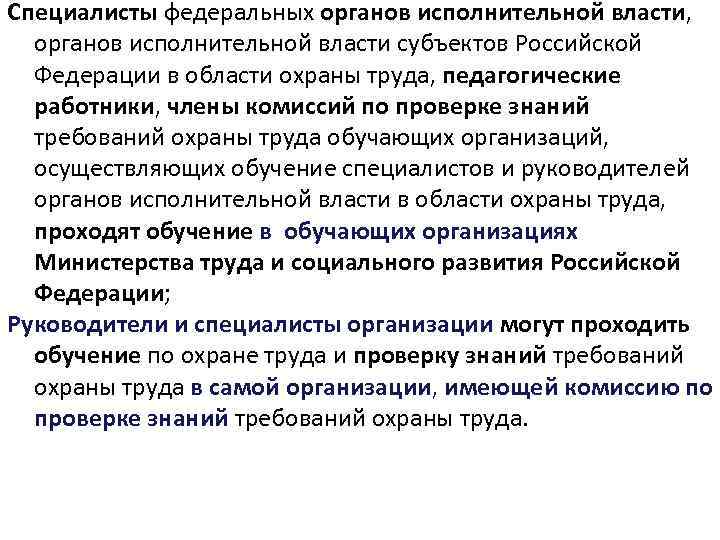 Специалисты федеральных органов исполнительной власти, органов исполнительной власти субъектов Российской Федерации в области охраны труда, педагогические работники, члены комиссий по проверке знаний требований охраны труда обучающих организаций, осуществляющих обучение специалистов и руководителей органов исполнительной власти в области охраны труда, проходят обучение в обучающих организациях Министерства труда и социального развития Российской Федерации;

Руководители и специалисты организации могут проходить обучение по охране труда и проверку знаний требований охраны труда в самой организации, имеющей комиссию по проверке знаний требований охраны труда.